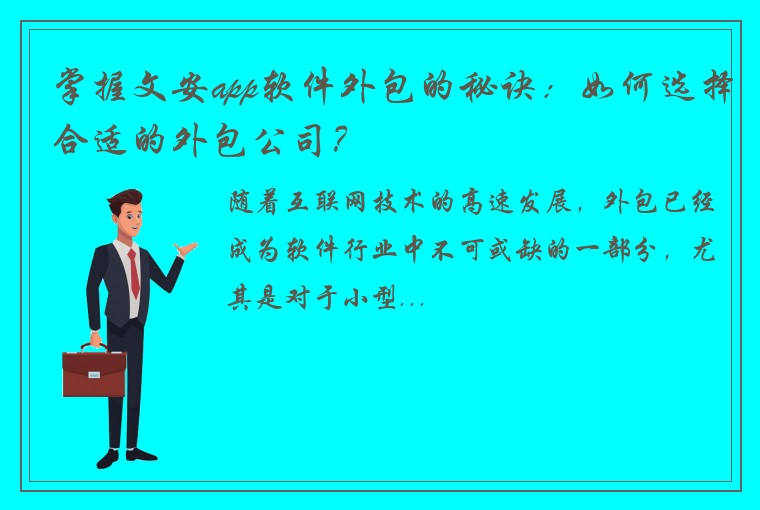 掌握文安app软件外包的秘诀：如何选择合适的外包公司？

随着互联网技术的高速发展，外包已经成为软件行业中不可或缺的一部分，尤其是对于小型...